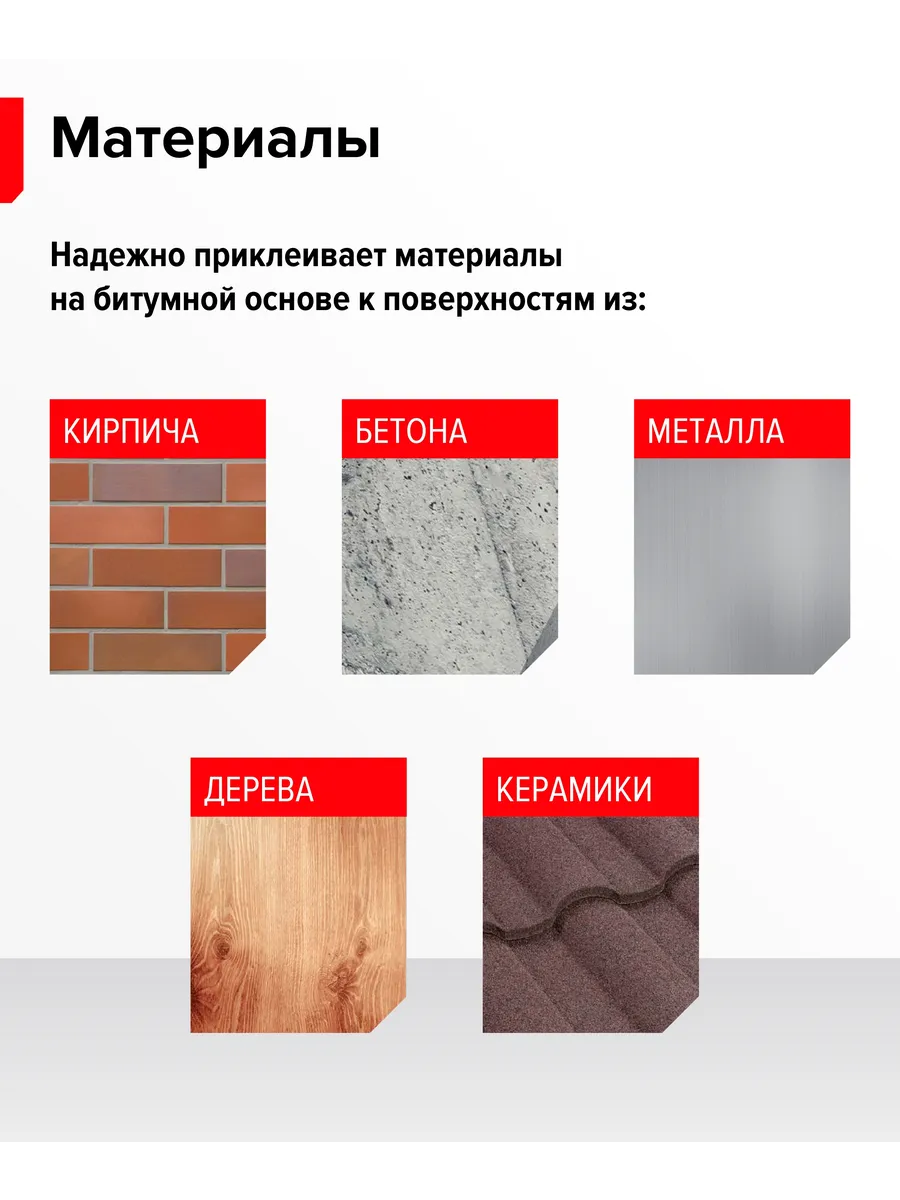 Материалы

Надежно приклеивает материалы на битумной основе к поверхностям из:

КИРПИЧА

БЕТОНА

МЕТАЛЛА

ДЕРЕВА

КЕРАМИКИ